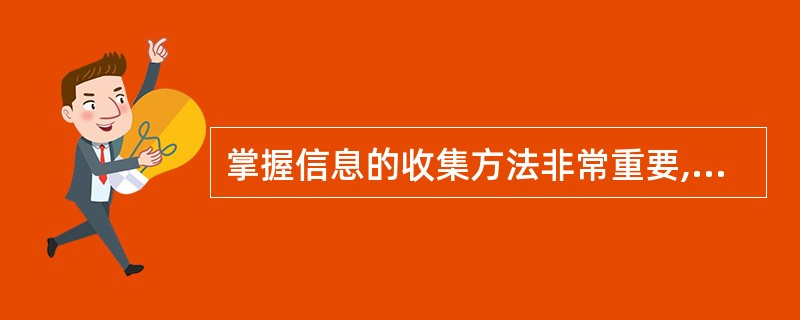 掌握信息的收集方法非常重要,...